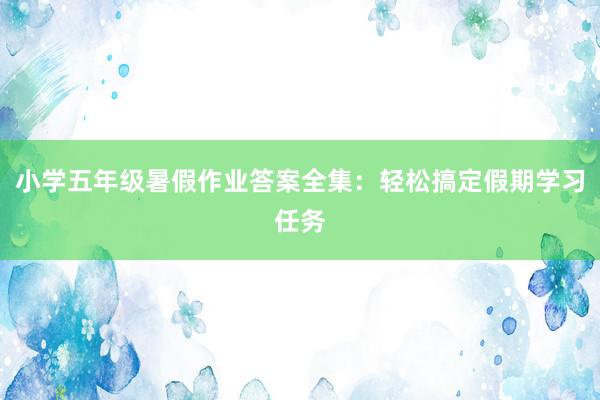 小学五年级暑假作业答案全集：轻松搞定假期学习任务